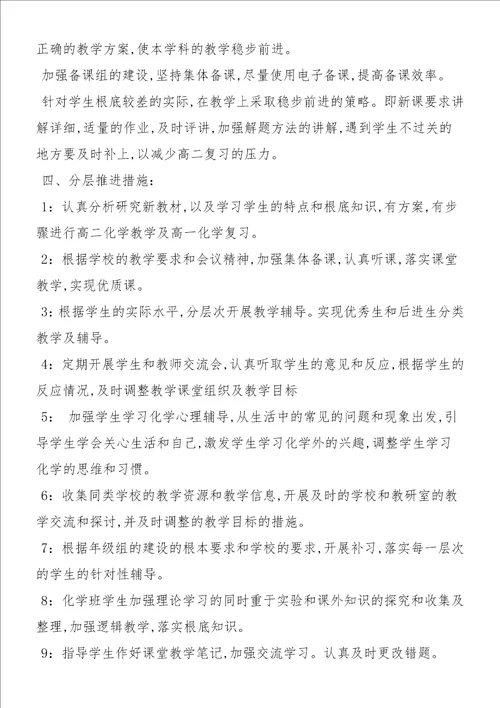 正确的教学方案,使本学科的教学稳步前进。

加强备课组的建设,坚持集体备课,尽量使用电子备课,提高备课效率。

针对学生根底较差的实际,在教学上采取稳步前进的策略。即新课要求讲解详细,适量的作业,及时评讲,加强解题方法的讲解,遇到学生不过关的地方要及时补上,以减少高二复习的压力。

四、分层推进措施:

1:认真分析研究新教材,以及学习学生的特点和根底知识,有方案,有步骤进行高二化学教学及高一化学复习。

2:根据学校的教学要求和会议精神,加强集体备课,认真听课,落实课堂教学,实现优质课。

3:根据学生的实际水平,分层次开展教学辅导。实现优秀生和后进生分类教学及辅导。

4:定期开展学生和教师交流会,认真听取学生的意见和反应,根据学生的反应情况,及时调整教学课堂组织及教学目标

5: 加强学生学习化学心理辅导,从生活中的常见的问题和现象出发,引导学生学会关心生活和自己,激发学生学习化学外的兴趣,调整学生学习化学的思维和习惯。

6:收集同类学校的教学资源和教学信息,开展及时的学校和教研室的教学交流和探讨,并及时调整的教学目标的措施。

7:根据年级组的建设的根本要求和学校的要求,开展补习,落实每一层次的学生的针对性辅导。

8:化学班学生加强理论学习的同时重于实验和课外知识的探究和收集及整理,加强逻辑教学,落实根底知识。

9:指导学生作好课堂教学笔记,加强交流学习。认真及时更改错题。